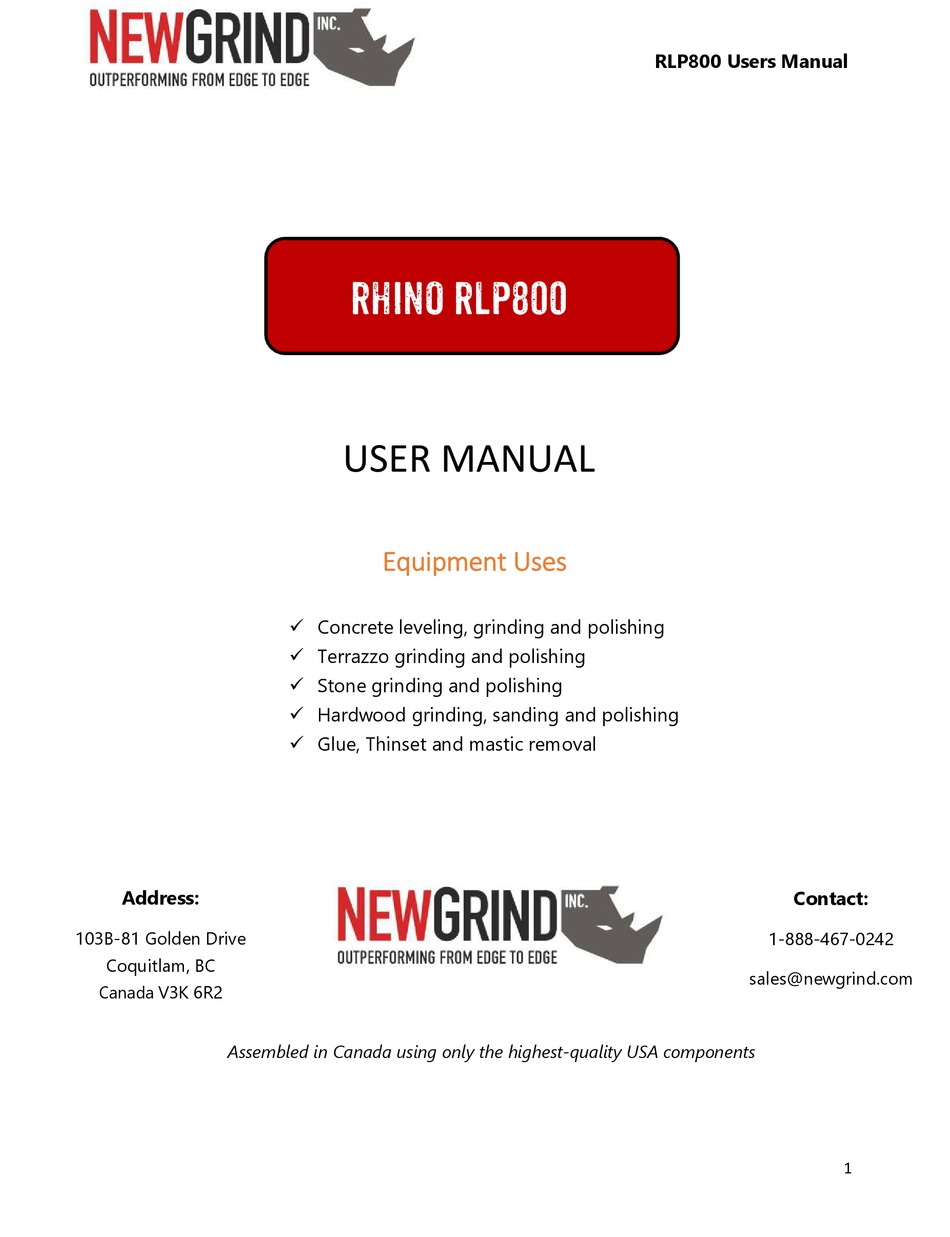 NEWGRIND INC.
OUTPERFORMING FROM EDGE TO EDGE

RLP800 Users Manual

RHINO RLP800

USER MANUAL

Equipment Uses

✓ Concrete leveling, grinding and polishing
✓ Terrazzo grinding and polishing
✓ Stone grinding and polishing
✓ Hardwood grinding, sanding and polishing
✓ Glue, Thinset and mastic removal

Address:

103B-81 Golden Drive
Coquitlam, BC
Canada V3K 6R2

NEWGRIND INC.
OUTPERFORMING FROM EDGE TO EDGE

Contact:

1-888-467-0242

sales@newgrind.com

Assembled in Canada using only the highest-quality USA components

1